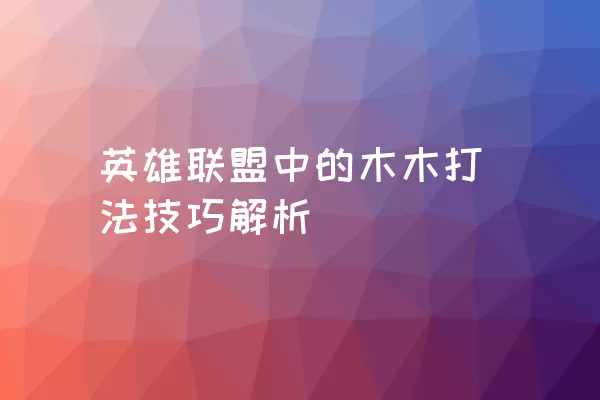 英雄联盟中的木木打法技巧解析